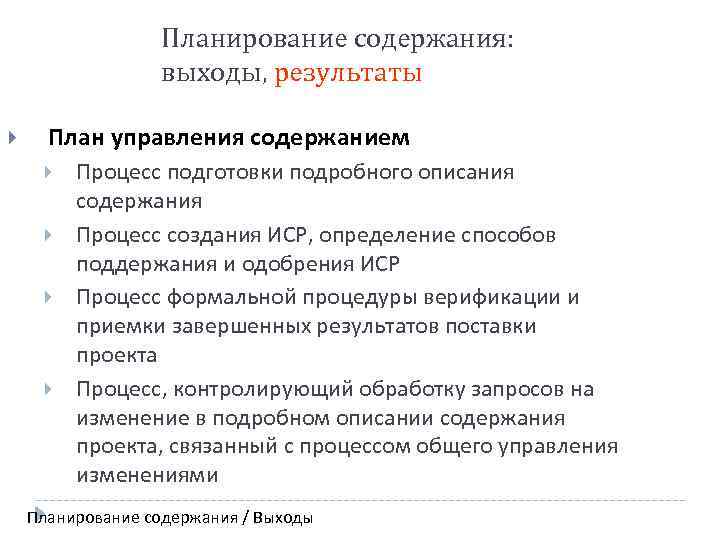 Планирование содержания: выходы, результаты

План управления содержанием

Процесс подготовки подробного описания содержания

Процесс создания ИСР, определение способов поддержания и одобрения ИСР

Процесс формальной процедуры верификации и приемки завершенных результатов поставки проекта

Процесс, контролирующий обработку запросов на изменение в подробном описании содержания проекта, связанный с процессом общего управления изменениями

Планирование содержания / Выходы